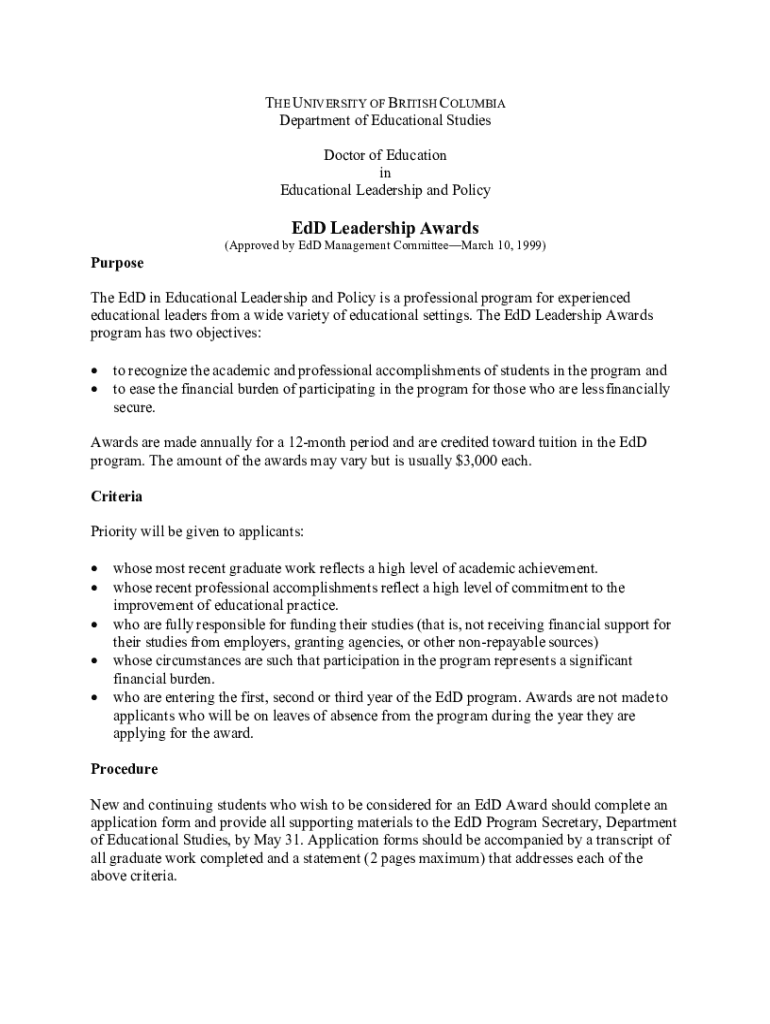 THE UNIVERSITY OF BRITISH COLUMBIA
Department of Educational Studies

Doctor of Education
in
Educational Leadership and Policy

EdD Leadership Awards
(Approved by EdD Management Committee—March 10, 1999)

Purpose

The EdD in Educational Leadership and Policy is a professional program for experienced educational leaders from a wide variety of educational settings. The EdD Leadership Awards program has two objectives:

• to recognize the academic and professional accomplishments of students in the program and
• to ease the financial burden of participating in the program for those who are less financially secure.

Awards are made annually for a 12-month period and are credited toward tuition in the EdD program. The amount of the awards may vary but is usually $3,000 each.

Criteria

Priority will be given to applicants:

• whose most recent graduate work reflects a high level of academic achievement.
• whose recent professional accomplishments reflect a high level of commitment to the improvement of educational practice.
• who are fully responsible for funding their studies (that is, not receiving financial support for their studies from employers, granting agencies, or other non-repayable sources)
• whose circumstances are such that participation in the program represents a significant financial burden.
• who are entering the first, second or third year of the EdD program. Awards are not made to applicants who will be on leaves of absence from the program during the year they are applying for the award.

Procedure

New and continuing students who wish to be considered for an EdD Award should complete an application form and provide all supporting materials to the EdD Program Secretary, Department of Educational Studies, by May 31. Application forms should be accompanied by a transcript of all graduate work completed and a statement (2 pages maximum) that addresses each of the above criteria.